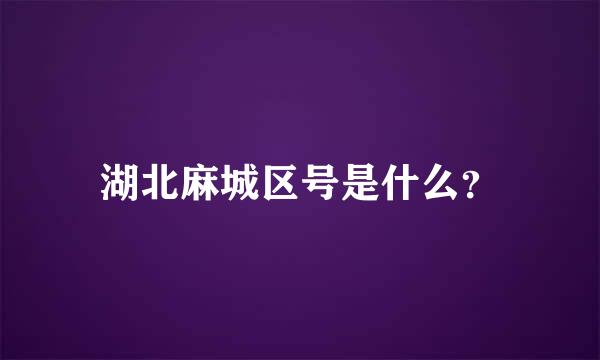 湖北麻城区号是什么?